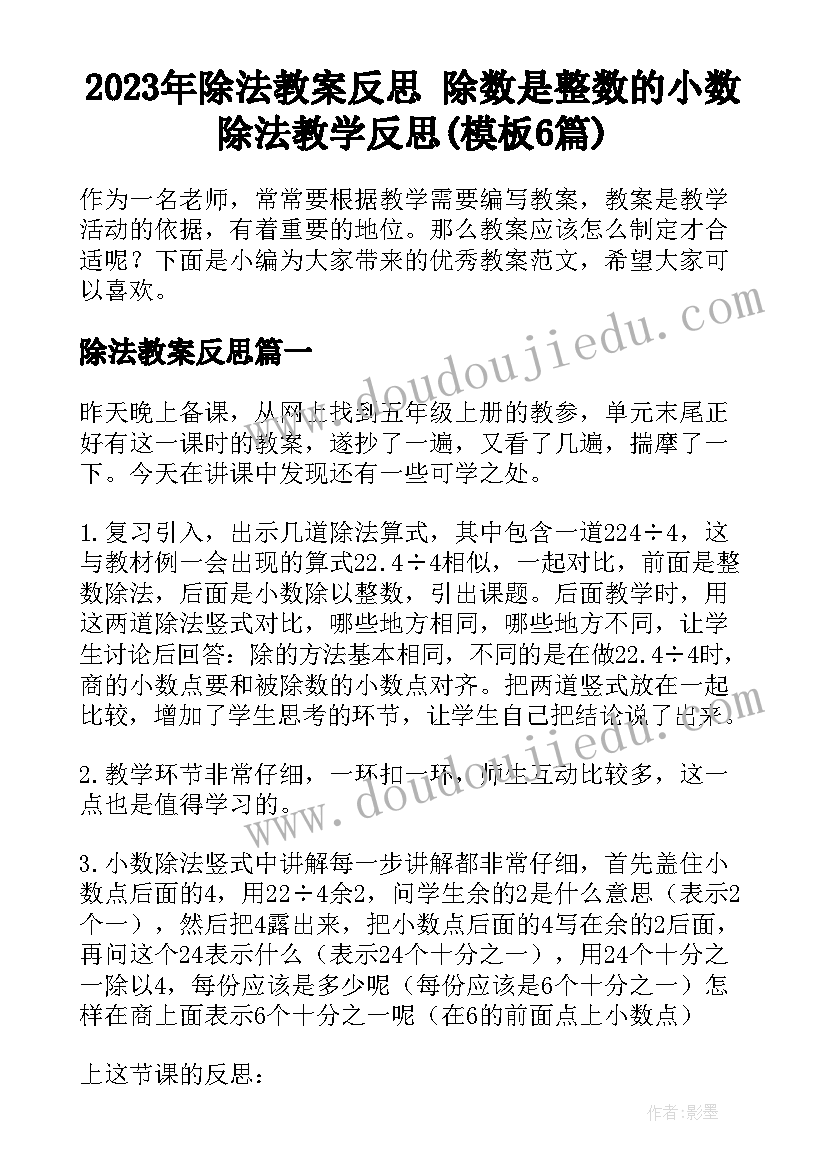 2023年除法教案反思 除数是整数的小数除法教学反思(模板6篇)

作为一名老师，常常要根据教学需要编写教案，教案是教学活动的依据，有着重要的地位。那么教案应该怎么制定才合适呢？下面是小编为大家带来的优秀教案范文，希望大家可以喜欢。

除法教案反思篇一

昨天晚上备课，从网上找到五年级上册的教参，单元末尾正好有这一课时的教案，遂抄了一遍，又看了几遍，揣摩了一下。今天在讲课中发现还有一些可学之处。

1.复习引入，出示几道除法算式，其中包含一道224÷4，这与教材例一会出现的算式22.4÷4相似，一起对比，前面是整数除法，后面是小数除以整数，引出课题。后面教学时，用这两道除法竖式对比，哪些地方相同，哪些地方不同，让学生讨论后回答：除的方法基本相同，不同的是在做22.4÷4时，商的小数点要和被除数的小数点对齐。把两道竖式放在一起比较，增加了学生思考的环节，让学生自己把结论说了出来。

2.教学环节非常仔细，一环扣一环，师生互动比较多，这一点也是值得学习的。

3.小数除法竖式中讲解每一步讲解都非常仔细，首先盖住小数点后面的4，用22÷4余2，问学生余的2是什么意思（表示2个一），然后把4露出来，把小数点后面的4写在余的2后面，再问这个24表示什么（表示24个十分之一），用24个十分之一除以4，每份应该是多少呢（每份应该是6个十分之一）怎样在商上面表示6个十分之一呢（在6的前面点上小数点）

上这节课的反思：

www.doudoujiedu.com

www.doudoujiedu.com

作者:影墨